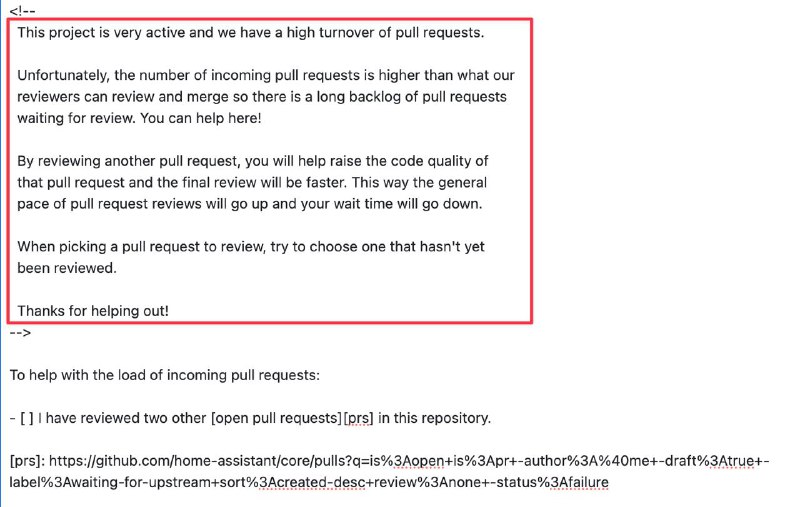 <!--
This project is very active and we have a high turnover of pull requests.

Unfortunately, the number of incoming pull requests is higher than what our reviewers can review and merge so there is a long backlog of pull requests waiting for review. You can help here!

By reviewing another pull request, you will help raise the code quality of that pull request and the final review will be faster. This way the general pace of pull request reviews will go up and your wait time will go down.

When picking a pull request to review, try to choose one that hasn't yet been reviewed.

Thanks for helping out!
-->

To help with the load of incoming pull requests:

- [ ] I have reviewed two other [open pull requests][prs] in this repository.

[prs]: https://github.com/home-assistant/core/pulls?q=is%3Aopen+is%3Apr+-author%3A%40me+-draft%3Atrue+-label%3Awaiting-for-upstream+sort%3Acreated-desc+review%3Anone+-status%3Afailure